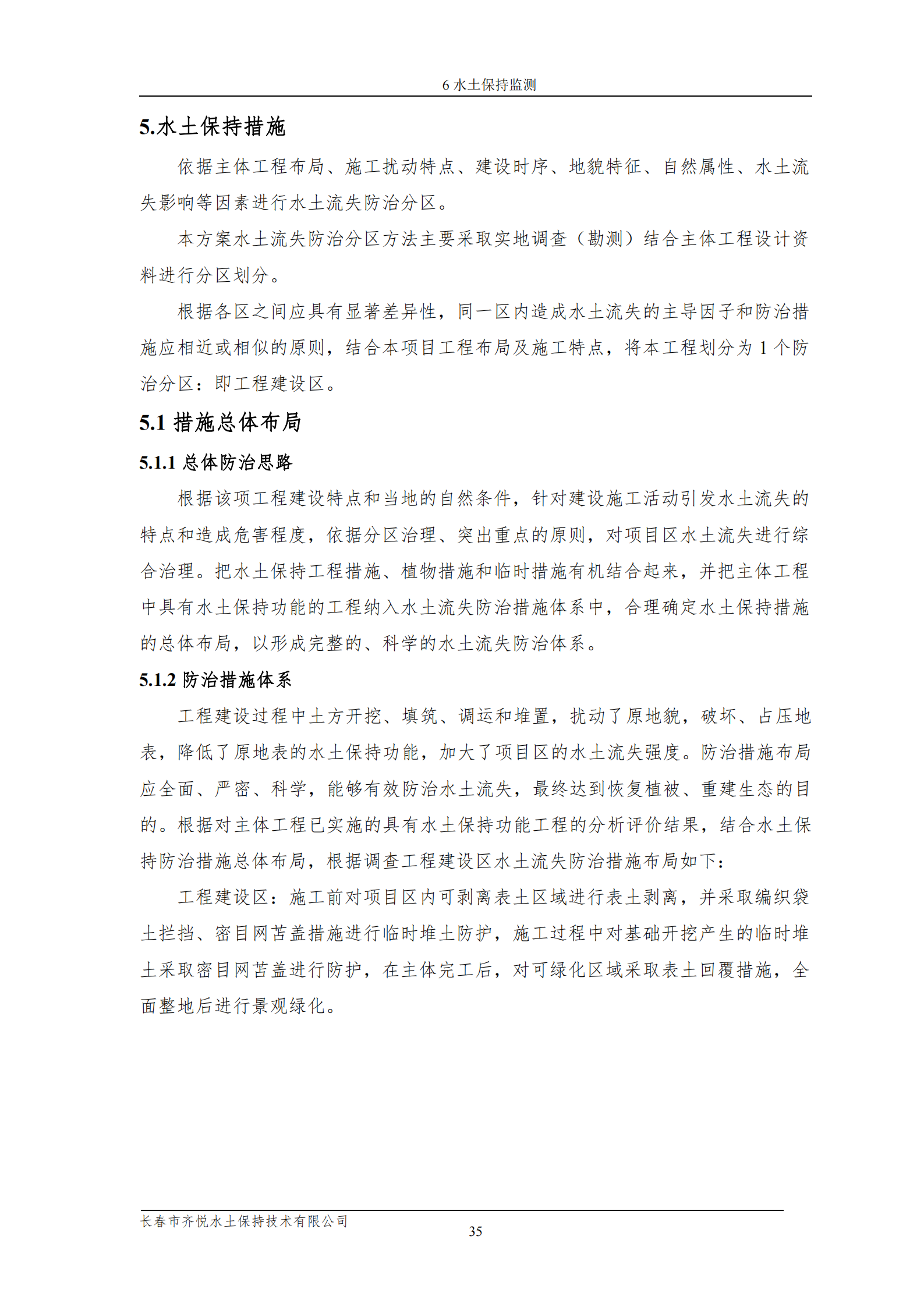 6 水土保持监测

5.水土保持措施

依据主体工程布局、施工扰动特点、建设时序、地貌特征、自然属性、水土流失影响等因素进行水土流失防治分区。

本方案水土流失防治分区方法主要采取实地调查（勘测）结合主体工程设计资料进行分区划分。

根据各区之间应具有显著差异性，同一区内造成水土流失的主导因子和防治措施应相近或相似的原则，结合本项目工程布局及施工特点，将本工程划分为 1 个防治分区：即工程建设区。

5.1 措施总体布局

5.1.1 总体防治思路

根据该项工程建设特点和当地的自然条件，针对建设施工活动引发水土流失的特点和造成危害程度，依据分区治理、突出重点的原则，对项目区水土流失进行综合治理。把水土保持工程措施、植物措施和临时措施有机结合起来，并把主体工程中具有水土保持功能的工程纳入水土流失防治措施体系中，合理确定水土保持措施的总体布局，以形成完整的、科学的水土流失防治体系。

5.1.2 防治措施体系

工程建设过程中土方开挖、填筑、调运和堆置，扰动了原地貌，破坏、占压地表，降低了原地表的水土保持功能，加大了项目区的水土流失强度。防治措施布局应全面、严密、科学，能够有效防治水土流失，最终达到恢复植被、重建生态的目的。根据对主体工程已实施的具有水土保持功能工程的分析评价结果，结合水土保持防治措施总体布局，根据调查工程建设区水土流失防治措施布局如下：

工程建设区：施工前对项目区内可剥离表土区域进行表土剥离，并采取编织袋土拦挡、密目网苫盖措施进行临时堆土防护，施工过程中对基础开挖产生的临时堆土采取密目网苫盖进行防护，在主体完工后，对可绿化区域采取表土回覆措施，全面整地后进行景观绿化。

长春市齐悦水土保持技术有限公司

35